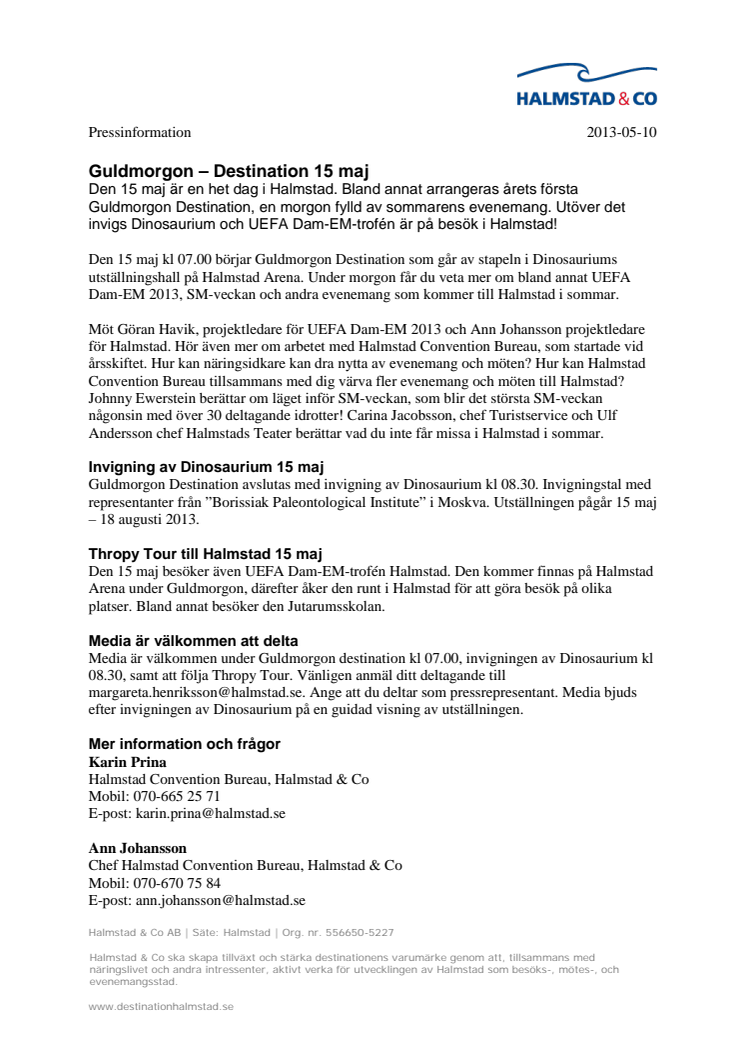 HALMSTAD & CO

Pressinformation

2013-05-10

Guldmorgon – Destination 15 maj
Den 15 maj är en het dag i Halmstad. Bland annat arrangeras årets första Guldmorgon Destination, en morgon fylld av sommarens evenemang. Utöver det invigs Dinosaurium och UEFA Dam-EM-trofén är på besök i Halmstad!

Den 15 maj kl 07.00 börjar Guldmorgon Destination som går av stapeln i Dinosauriums utställningshall på Halmstad Arena. Under morgon får du veta mer om bland annat UEFA Dam-EM 2013, SM-veckan och andra evenemang som kommer till Halmstad i sommar.

Möt Göran Havik, projektledare för UEFA Dam-EM 2013 och Ann Johansson projektledare för Halmstad. Hör även mer om arbetet med Halmstad Convention Bureau, som startade vid årsskiftet. Hur kan näringsidkare kan dra nytta av evenemang och möten? Hur kan Halmstad Convention Bureau tillsammans med dig värva fler evenemang och möten till Halmstad? Johnny Ewerstein berättar om läget inför SM-veckan, som blir det största SM-veckan någonsin med över 30 deltagande idrotter! Carina Jacobsson, chef Turistservice och Ulf Andersson chef Halmstads Teater berättar vad du inte får missa i Halmstad i sommar.

Invigning av Dinosaurium 15 maj
Guldmorgon Destination avslutas med invigning av Dinosaurium kl 08.30. Invigningstal med representanter från ”Borissiak Paleontological Institute” i Moskva. Utställningen pågår 15 maj – 18 augusti 2013.

Thropy Tour till Halmstad 15 maj
Den 15 maj besöker även UEFA Dam-EM-trofén Halmstad. Den kommer finnas på Halmstad Arena under Guldmorgon, därefter åker den runt i Halmstad för att göra besök på olika platser. Bland annat besöker den Jutarumsskolan.

Media är välkommen att delta
Media är välkommen under Guldmorgon destination kl 07.00, invigningen av Dinosaurium kl 08.30, samt att följa Thropy Tour. Vänligen anmäl ditt deltagande till margareta.henriksson@halmstad.se. Ange att du deltar som pressrepresentant. Media bjuds efter invigningen av Dinosaurium på en guidad visning av utställningen.

Mer information och frågor
Karin Prina
Halmstad Convention Bureau, Halmstad & Co
Mobil: 070-665 25 71
E-post: karin.prina@halmstad.se

Ann Johansson
Chef Halmstad Convention Bureau, Halmstad & Co
Mobil: 070-670 75 84
E-post: ann.johansson@halmstad.se

Halmstad & Co AB | Säte: Halmstad | Org. nr. 556650-5227

Halmstad & Co ska skapa tillväxt och stärka destinationens varumärke genom att, tillsammans med näringslivet och andra intressenter, aktivt verka för utvecklingen av Halmstad som besöks-, mötes-, och evenemangsstad.

www.destinationhalmstad.se